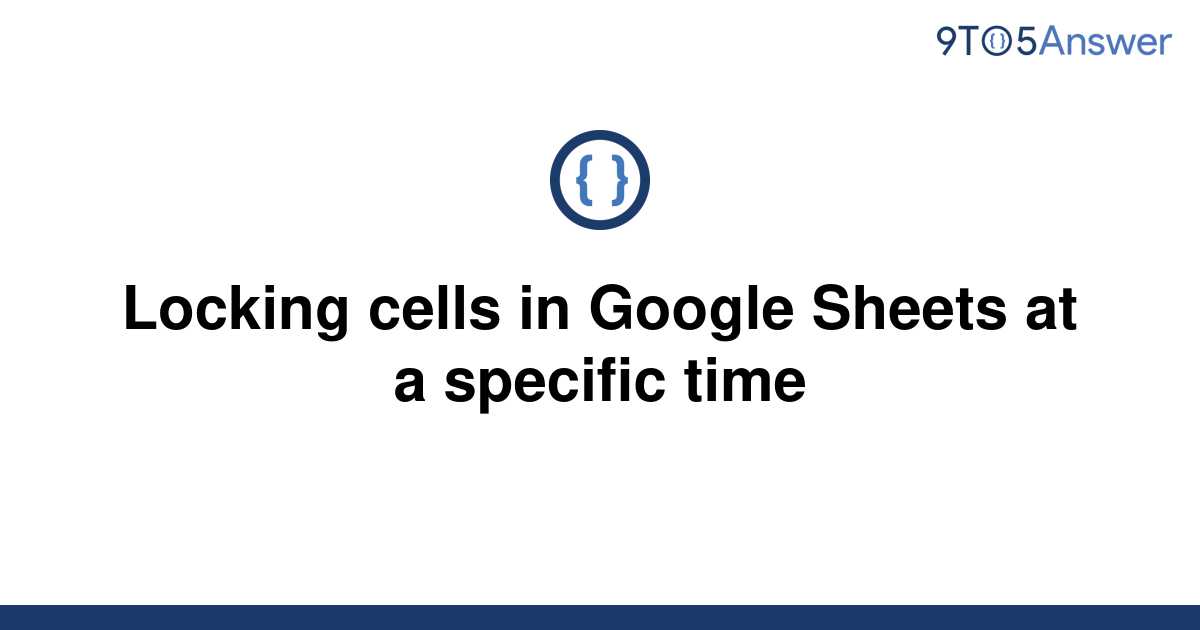 9TO5Answer

{ }

Locking cells in Google Sheets at a specific time